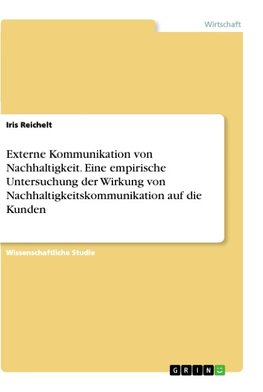 Wirtschaft

Iris Reichelt

Externe Kommunikation von Nachhaltigkeit. Eine empirische Untersuchung der Wirkung von Nachhaltigkeitskommunikation auf die Kunden

Wissenschaftliche Studie

GRIN